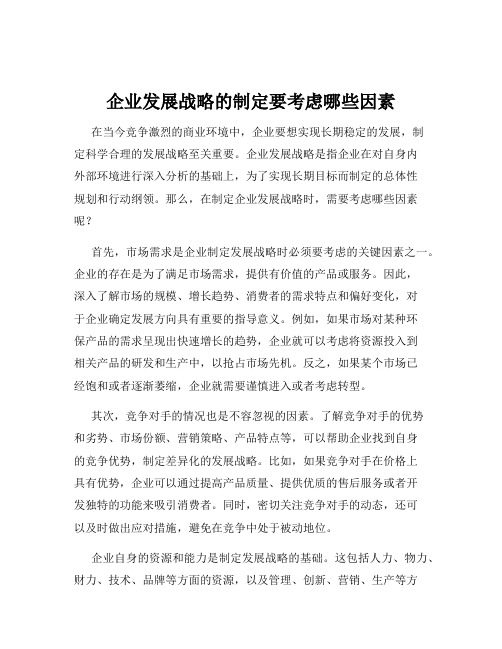 企业发展战略的制定要考虑哪些因素

在当今竞争激烈的商业环境中，企业要想实现长期稳定的发展，制定科学合理的发展战略至关重要。企业发展战略是指企业在对自身内外部环境进行深入分析的基础上，为了实现长期目标而制定的总体性规划和行动纲领。那么，在制定企业发展战略时，需要考虑哪些因素呢？

首先，市场需求是企业制定发展战略时必须要考虑的关键因素之一。企业的存在是为了满足市场需求，提供有价值的产品或服务。因此，深入了解市场的规模、增长趋势、消费者的需求特点和偏好变化，对于企业确定发展方向具有重要的指导意义。例如，如果市场对某种环保产品的需求呈现出快速增长的趋势，企业就可以考虑将资源投入到相关产品的研发和生产中，以抢占市场先机。反之，如果某个市场已经饱和或者逐渐萎缩，企业就需要谨慎进入或者考虑转型。

其次，竞争对手的情况也是不容忽视的因素。了解竞争对手的优势和劣势、市场份额、营销策略、产品特点等，可以帮助企业找到自身的竞争优势，制定差异化的发展战略。比如，如果竞争对手在价格上具有优势，企业可以通过提高产品质量、提供优质的售后服务或者开发独特的功能来吸引消费者。同时，密切关注竞争对手的动态，还可以及时做出应对措施，避免在竞争中处于被动地位。

企业自身的资源和能力是制定发展战略的基础。这包括人力、物力、财力、技术、品牌等方面的资源，以及管理、创新、营销、生产等方